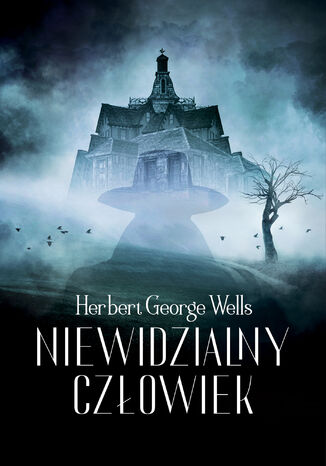 Herbert George Wells

NIEWIDZIALNY CZŁOWIEK